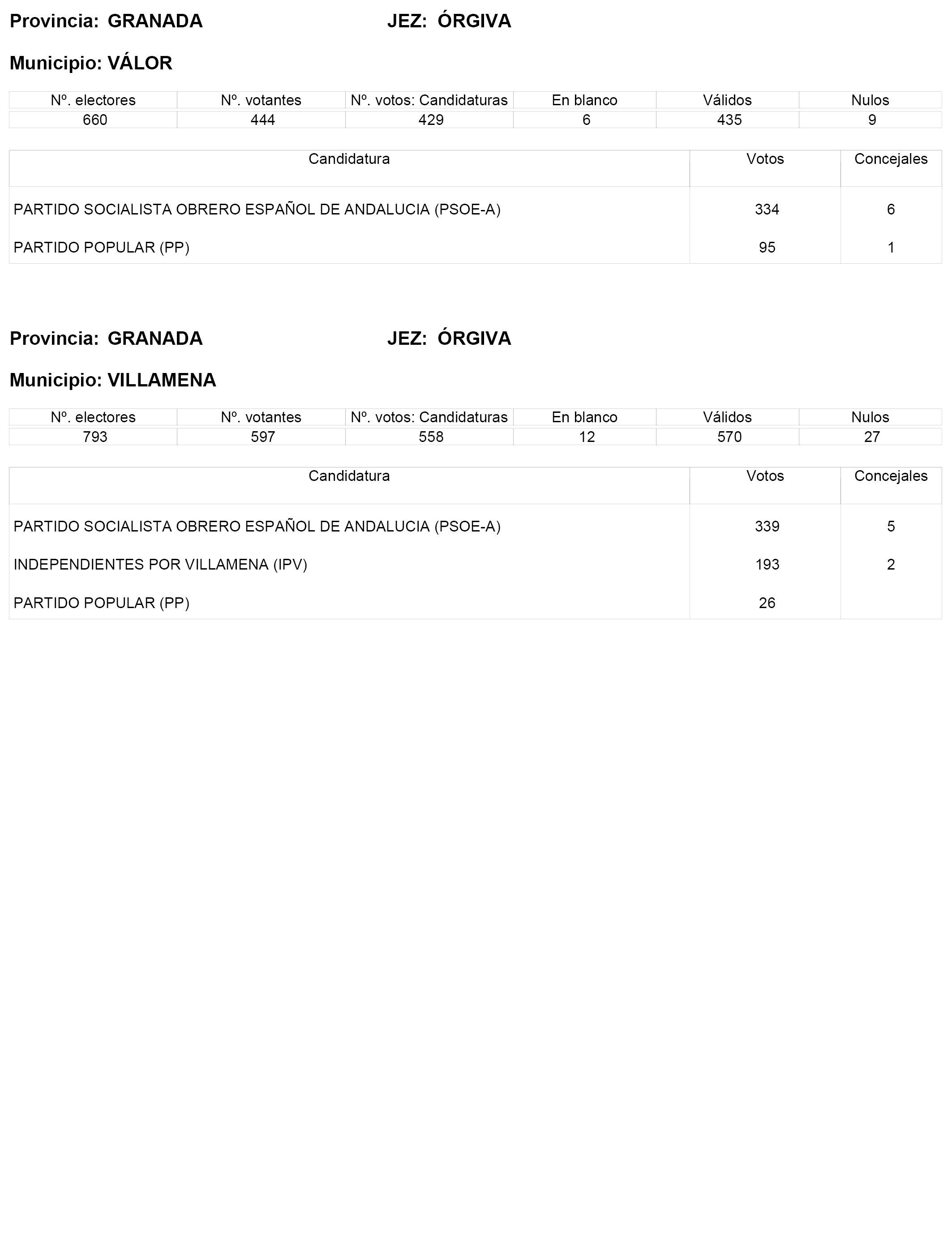 Provincia: GRANADA JEZ: ÓRGIVA

Municipio: VÁLOR

| Nº. electores | Nº. votantes | Nº. votos: Candidaturas | En blanco | Válidos | Nulos |
|---|---|---|---|---|---|
| 660 | 444 | 429 | 6 | 435 | 9 |

| Candidatura | Votos | Concejales |
|---|---|---|
| PARTIDO SOCIALISTA OBRERO ESPAÑOL DE ANDALUCIA (PSOE-A) | 334 | 6 |
| PARTIDO POPULAR (PP) | 95 | 1 |

Provincia: GRANADA JEZ: ÓRGIVA

Municipio: VILLAMENA

| Nº. electores | Nº. votantes | Nº. votos: Candidaturas | En blanco | Válidos | Nulos |
|---|---|---|---|---|---|
| 793 | 597 | 558 | 12 | 570 | 27 |

| Candidatura | Votos | Concejales |
|---|---|---|
| PARTIDO SOCIALISTA OBRERO ESPAÑOL DE ANDALUCIA (PSOE-A) | 339 | 5 |
| INDEPENDIENTES POR VILLAMENA (IPV) | 193 | 2 |
| PARTIDO POPULAR (PP) | 26 | |